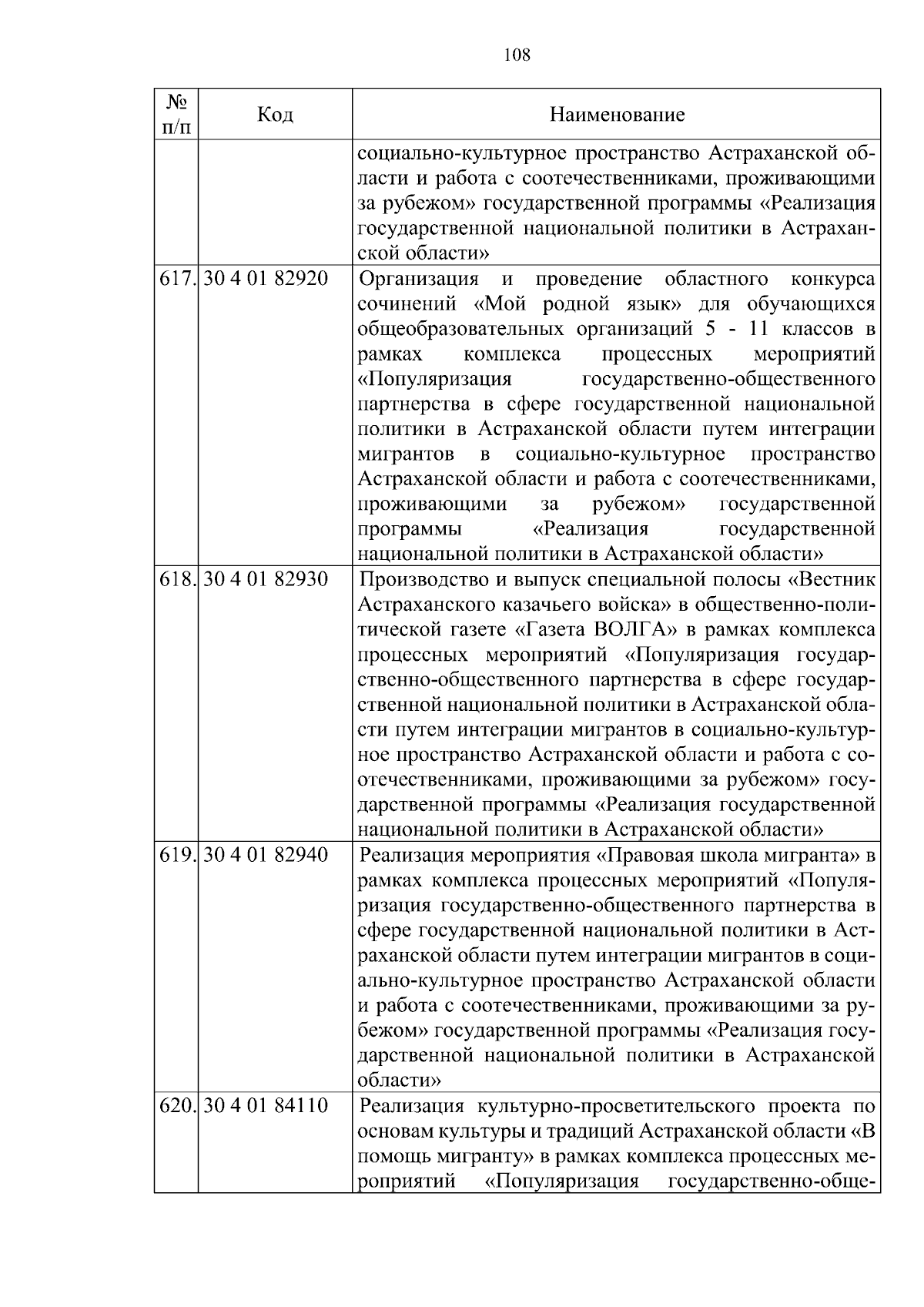 108

| № п/п | Код | Наименование |
|---|---|---|
| | | социально-культурное пространство Астраханской области и работа с соотечественниками, проживающими за рубежом» государственной программы «Реализация государственной национальной политики в Астраханской области» |
| 617. | 30 4 01 82920 | Организация и проведение областного конкурса сочинений «Мой родной язык» для обучающихся общеобразовательных организаций 5 - 11 классов в рамках комплекса процессных мероприятий «Популяризация государственно-общественного партнерства в сфере государственной национальной политики в Астраханской области путем интеграции мигрантов в социально-культурное пространство Астраханской области и работа с соотечественниками, проживающими за рубежом» государственной программы «Реализация государственной национальной политики в Астраханской области» |
| 618. | 30 4 01 82930 | Производство и выпуск специальной полосы «Вестник Астраханского казачьего войска» в общественно-политической газете «Газета ВОЛГА» в рамках комплекса процессных мероприятий «Популяризация государственно-общественного партнерства в сфере государственной национальной политики в Астраханской области путем интеграции мигрантов в социально-культурное пространство Астраханской области и работа с соотечественниками, проживающими за рубежом» государственной программы «Реализация государственной национальной политики в Астраханской области» |
| 619. | 30 4 01 82940 | Реализация мероприятия «Правовая школа мигранта» в рамках комплекса процессных мероприятий «Популяризация государственно-общественного партнерства в сфере государственной национальной политики в Астраханской области путем интеграции мигрантов в социально-культурное пространство Астраханской области и работа с соотечественниками, проживающими за рубежом» государственной программы «Реализация государственной национальной политики в Астраханской области» |
| 620. | 30 4 01 84110 | Реализация культурно-просветительского проекта по основам культуры и традиций Астраханской области «В помощь мигранту» в рамках комплекса процессных мероприятий «Популяризация государственно-обще- |